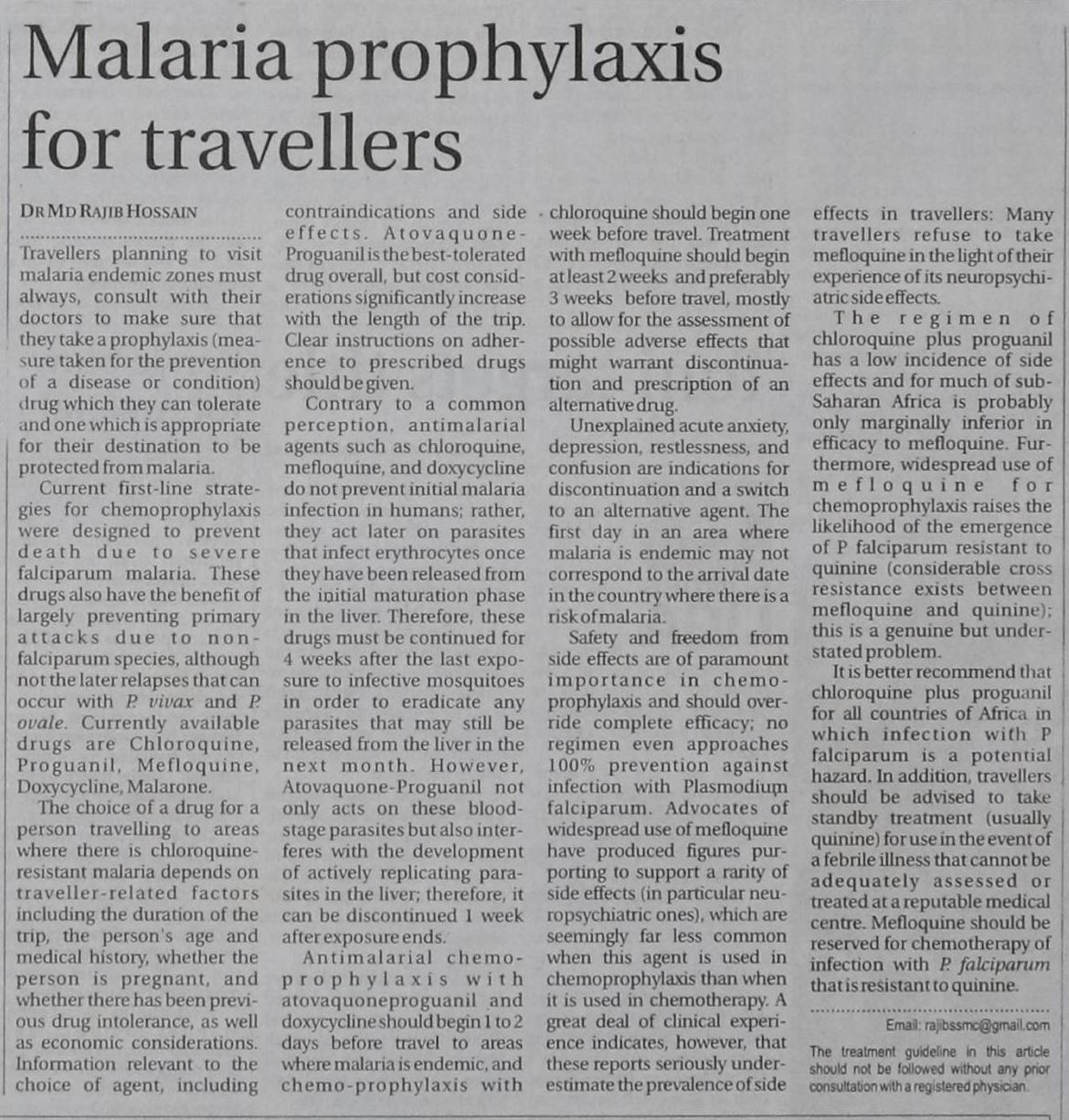 Malaria prophylaxis for travellers

DR MD RAJIB HOSSAIN

Travellers planning to visit malaria endemic zones must always, consult with their doctors to make sure that they take a prophylaxis (measure taken for the prevention of a disease or condition) drug which they can tolerate and one which is appropriate for their destination to be protected from malaria.

Current first-line strategies for chemoprophylaxis were designed to prevent death due to severe falciparum malaria. These drugs also have the benefit of largely preventing primary attacks due to non-falciparum species, although not the later relapses that can occur with P. vivax and P. ovale. Currently available drugs are Chloroquine, Proguanil, Mefloquine, Doxycycline, Malarone.

The choice of a drug for a person travelling to areas where there is chloroquine-resistant malaria depends on traveller-related factors including the duration of the trip, the person's age and medical history, whether the person is pregnant, and whether there has been previous drug intolerance, as well as economic considerations. Information relevant to the choice of agent, including contraindications and side effects. Atovaquone-Proguanil is the best-tolerated drug overall, but cost considerations significantly increase with the length of the trip. Clear instructions on adherence to prescribed drugs should be given.

Contrary to a common perception, antimalarial agents such as chloroquine, mefloquine, and doxycycline do not prevent initial malaria infection in humans; rather, they act later on parasites that infect erythrocytes once they have been released from the initial maturation phase in the liver. Therefore, these drugs must be continued for 4 weeks after the last exposure to infective mosquitoes in order to eradicate any parasites that may still be released from the liver in the next month. However, Atovaquone-Proguanil not only acts on these blood-stage parasites but also interferes with the development of actively replicating parasites in the liver; therefore, it can be discontinued 1 week after exposure ends.

Antimalarial chemoprophylaxis with atovaquoneproguanil and doxycycline should begin 1 to 2 days before travel to areas where malaria is endemic, and chemo-prophylaxis with chloroquine should begin one week before travel. Treatment with mefloquine should begin at least 2 weeks and preferably 3 weeks before travel, mostly to allow for the assessment of possible adverse effects that might warrant discontinuation and prescription of an alternative drug.

Unexplained acute anxiety, depression, restlessness, and confusion are indications for discontinuation and a switch to an alternative agent. The first day in an area where malaria is endemic may not correspond to the arrival date in the country where there is a risk of malaria.

Safety and freedom from side effects are of paramount importance in chemoprophylaxis and should override complete efficacy; no regimen even approaches 100% prevention against infection with Plasmodium falciparum. Advocates of widespread use of mefloquine have produced figures purporting to support a rarity of side effects (in particular neuropsychiatric ones), which are seemingly far less common when this agent is used in chemoprophylaxis than when it is used in chemotherapy. A great deal of clinical experience indicates, however, that these reports seriously underestimate the prevalence of side effects in travellers: Many travellers refuse to take mefloquine in the light of their experience of its neuropsychiatric side effects.

The regimen of chloroquine plus proguanil has a low incidence of side effects and for much of sub-Saharan Africa is probably only marginally inferior in efficacy to mefloquine. Furthermore, widespread use of mefloquine for chemoprophylaxis raises the likelihood of the emergence of P falciparum resistant to quinine (considerable cross resistance exists between mefloquine and quinine); this is a genuine but understated problem.

It is better recommend that chloroquine plus proguanil for all countries of Africa in which infection with P falciparum is a potential hazard. In addition, travellers should be advised to take standby treatment (usually quinine) for use in the event of a febrile illness that cannot be adequately assessed or treated at a reputable medical centre. Mefloquine should be reserved for chemotherapy of infection with P. falciparum that is resistant to quinine.

Email: rajibssmc@gmail.com

The treatment guideline in this article should not be followed without any prior consultation with a registered physician.